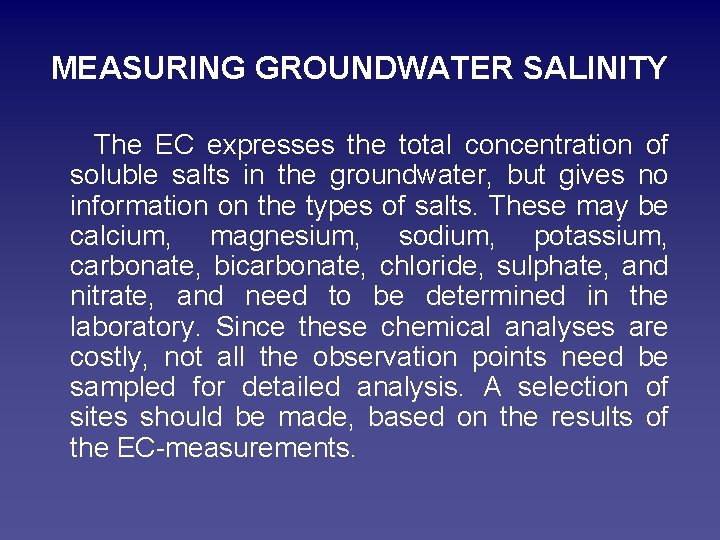 MEASURING GROUNDWATER SALINITY

The EC expresses the total concentration of soluble salts in the groundwater, but gives no information on the types of salts. These may be calcium, magnesium, sodium, potassium, carbonate, bicarbonate, chloride, sulphate, and nitrate, and need to be determined in the laboratory. Since these chemical analyses are costly, not all the observation points need be sampled for detailed analysis. A selection of sites should be made, based on the results of the EC-measurements.